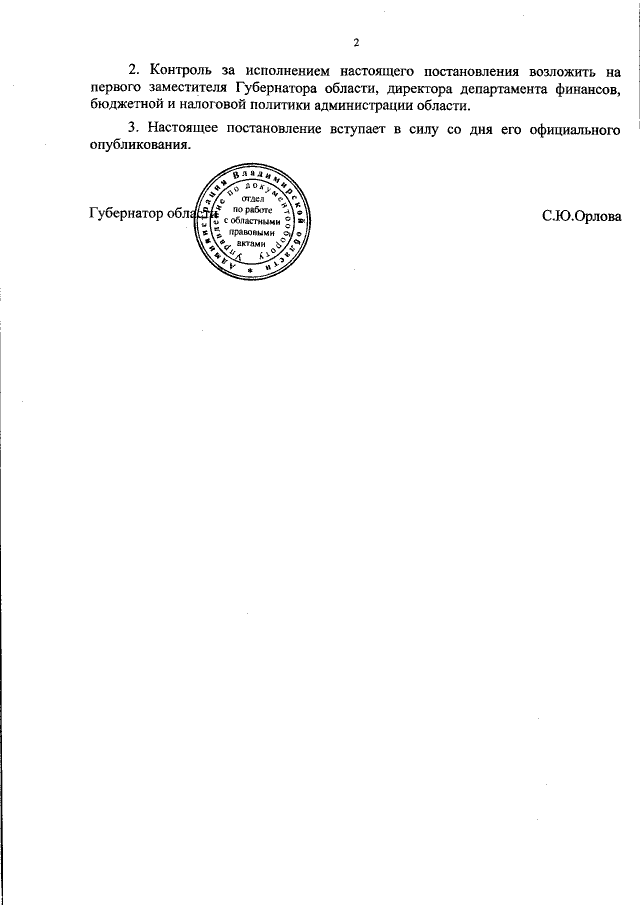 2

2. Контроль за исполнением настоящего постановления возложить на первого заместителя Губернатора области, директора департамента финансов, бюджетной и налоговой политики администрации области.

3. Настоящее постановление вступает в силу со дня его официального опубликования.

Губернатор области

С.Ю.Орлова

Администрация Владимирской области
Управление по документообороту
отдел
по работе
с областными
правовыми
актами